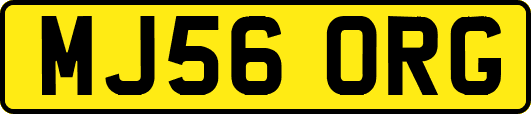 MJ56 ORG